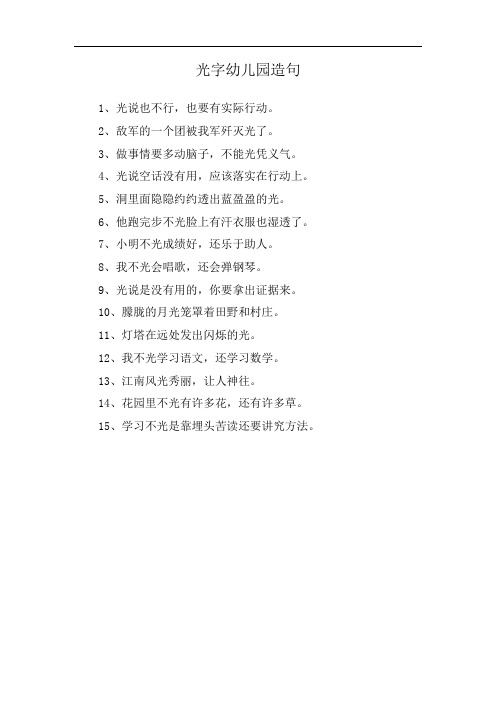 光字幼儿园造句

1、光说也不行，也要有实际行动。

2、敌军的一个团被我军歼灭光了。

3、做事情要多动脑子，不能光凭义气。

4、光说空话没有用，应该落实在行动上。

5、洞里面隐隐约约透出蓝盈盈的光。

6、他跑完步不光脸上有汗衣服也湿透了。

7、小明不光成绩好，还乐于助人。

8、我不光会唱歌，还会弹钢琴。

9、光说是没有用的，你要拿出证据来。

10、朦胧的月光笼罩着田野和村庄。

11、灯塔在远处发出闪烁的光。

12、我不光学习语文，还学习数学。

13、江南风光秀丽，让人神往。

14、花园里不光有许多花，还有许多草。

15、学习不光是靠埋头苦读还要讲究方法。